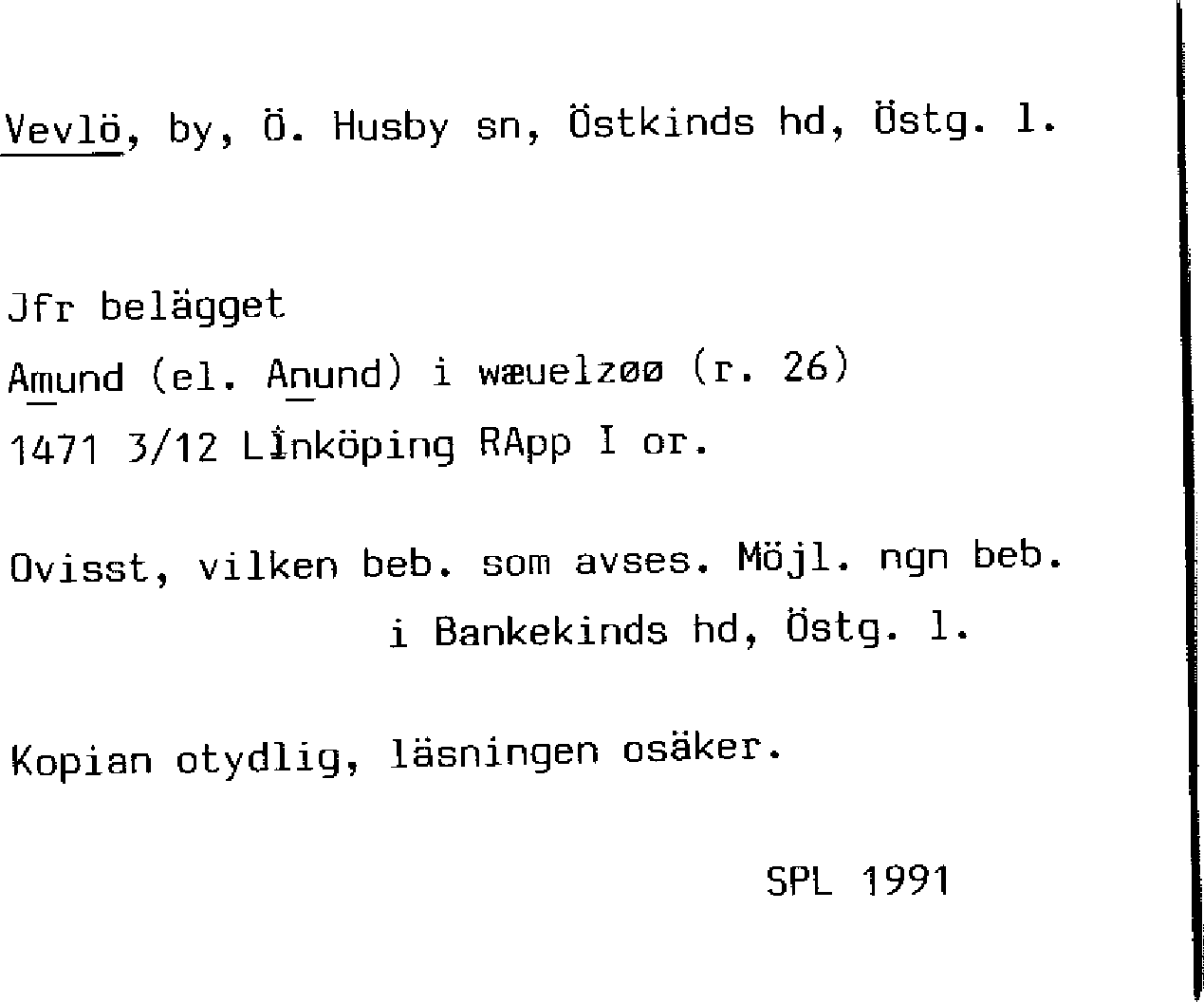 Vevlö, by, Ö. Husby sn, Östkinds hd, Östg. l.

Jfr belägget

Amund (el. Anund) i wæuelzøø (r. 26)

1471 3/12 Linköping RApp I or.

Ovisst, vilken beb. som avses. Möjl. ngn beb. i Bankekinds hd, Östg. l.

Kopian otydlig, läsningen osäker.

SPL 1991